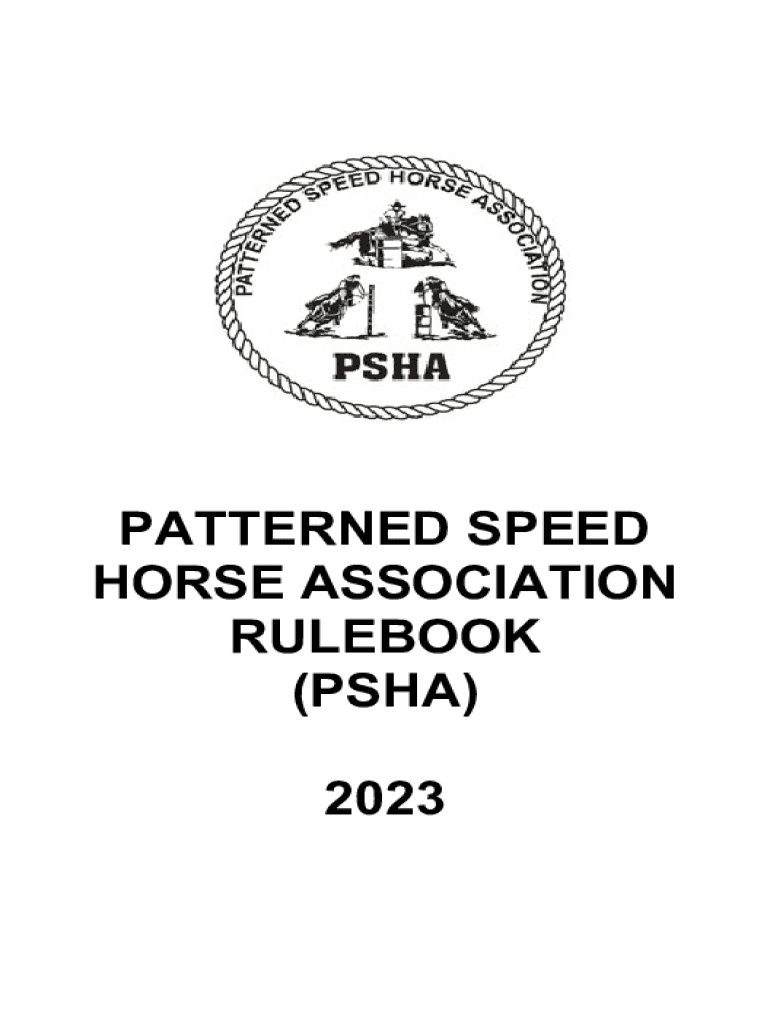 PATTERNED SPEED HORSE ASSOCIATION

PSHA

PATTERNED SPEED HORSE ASSOCIATION RULEBOOK (PSHA)

2023